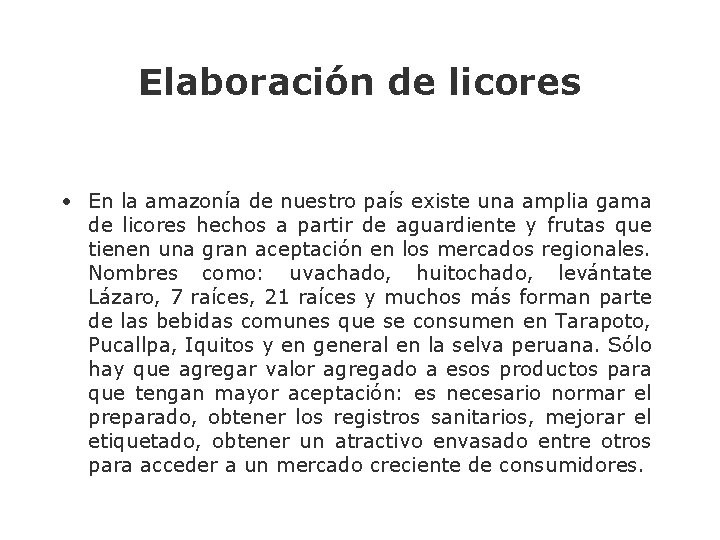 Elaboración de licores

• En la amazonía de nuestro país existe una amplia gama de licores hechos a partir de aguardiente y frutas que tienen una gran aceptación en los mercados regionales. Nombres como: uvachado, huitochado, levántate Lázaro, 7 raíces, 21 raíces y muchos más forman parte de las bebidas comunes que se consumen en Tarapoto, Pucallpa, Iquitos y en general en la selva peruana. Sólo hay que agregar valor agregado a esos productos para que tengan mayor aceptación: es necesario normar el preparado, obtener los registros sanitarios, mejorar el etiquetado, obtener un atractivo envasado entre otros para acceder a un mercado creciente de consumidores.